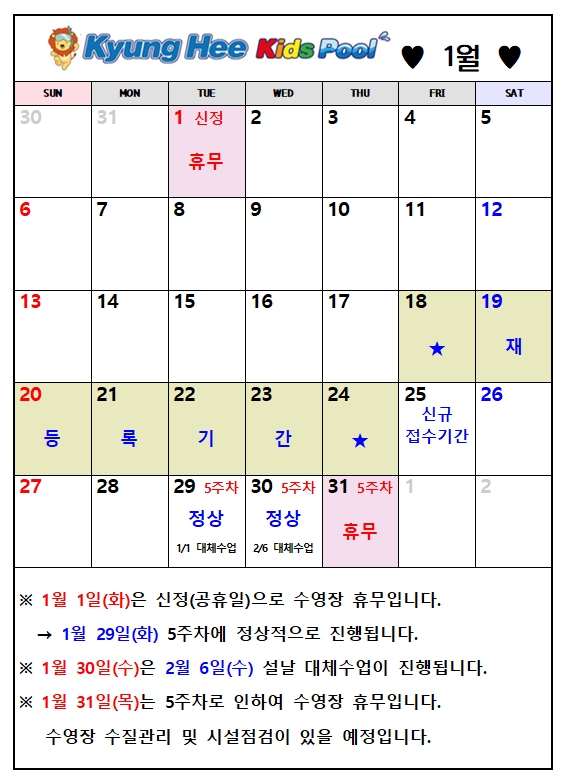 Kyung Hee Kids Pool ♥ 1월 ♥

| SUN | MON | TUE | WED | THU | FRI | SAT |
|---|---|---|---|---|---|---|
| 30 | 31 | 1 신정 휴무 | 2 | 3 | 4 | 5 |
| 6 | 7 | 8 | 9 | 10 | 11 | 12 |
| 13 | 14 | 15 | 16 | 17 | 18 ★ | 19 재 |
| 20 등 | 21 록 | 22 기 | 23 간 | 24 ★ | 25 신규 접수기간 | 26 |
| 27 | 28 | 29 5주차 정상 1/1 대체수업 | 30 5주차 정상 2/6 대체수업 | 31 5주차 휴무 | 1 | 2 |

※ 1월 1일(화)은 신정(공휴일)으로 수영장 휴무입니다.

→ 1월 29일(화) 5주차에 정상적으로 진행됩니다.

※ 1월 30일(수)은 2월 6일(수) 설날 대체수업이 진행됩니다.

※ 1월 31일(목)는 5주차로 인하여 수영장 휴무입니다.

수영장 수질관리 및 시설점검이 있을 예정입니다.